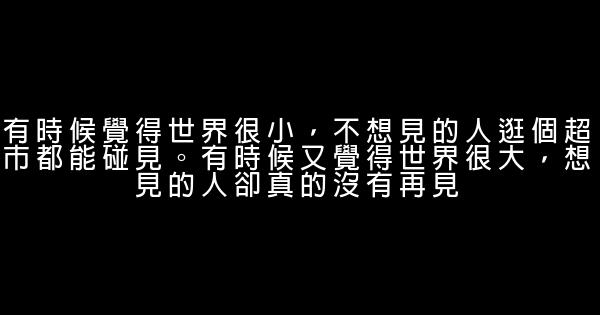 有時候覺得世界很小，不想見的人逛個超市都能碰見。有時候又覺得世界很大，想見的人卻真的沒有再見